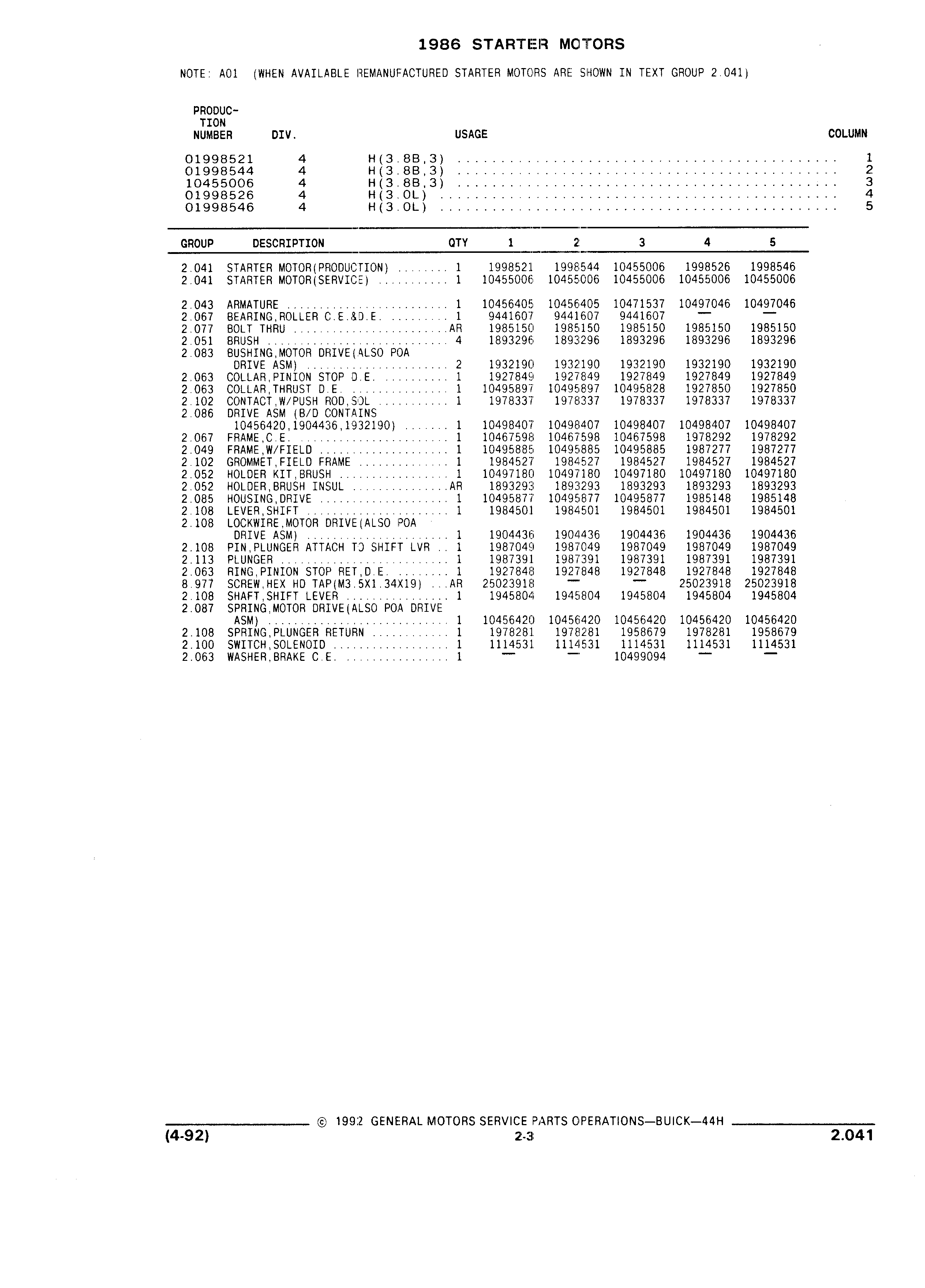 1986 STARTER MOTORS

NOTE: A01 (WHEN AVAILABLE REMANUFACTURED STARTER MOTORS ARE SHOWN IN TEXT GROUP 2.041)

| PRODUCTION NUMBER | DIV. | USAGE | COLUMN |
|---|---|---|---|
| 01998521 | 4 | H(3.8B,3) | 1 |
| 01998544 | 4 | H(3.8B,3) | 2 |
| 10455006 | 4 | H(3.8B,3) | 3 |
| 01998526 | 4 | H(3.0L) | 4 |
| 01998546 | 4 | H(3.0L) | 5 |

| GROUP | DESCRIPTION | QTY | 1 | 2 | 3 | 4 | 5 |
|---|---|---|---|---|---|---|---|
| 2.041 | STARTER MOTOR(PRODUCTION) | 1 | 1998521 | 1998544 | 10455006 | 1998526 | 1998546 |
| 2.041 | STARTER MOTOR(SERVICE) | 1 | 10455006 | 10455006 | 10455006 | 10455006 | 10455006 |
| 2.043 | ARMATURE | 1 | 10456405 | 10456405 | 10471537 | 10497046 | 10497046 |
| 2.067 | BEARING,ROLLER C.E.&D.E. | 1 | 9441607 | 9441607 | 9441607 | — | — |
| 2.077 | BOLT THRU | AR | 1985150 | 1985150 | 1985150 | 1985150 | 1985150 |
| 2.051 | BRUSH | 4 | 1893296 | 1893296 | 1893296 | 1893296 | 1893296 |
| 2.083 | BUSHING,MOTOR DRIVE(ALSO POA DRIVE ASM) | 2 | 1932190 | 1932190 | 1932190 | 1932190 | 1932190 |
| 2.063 | COLLAR,PINION STOP D.E. | 1 | 1927849 | 1927849 | 1927849 | 1927849 | 1927849 |
| 2.063 | COLLAR,THRUST D.E. | 1 | 10495897 | 10495897 | 10495828 | 1927850 | 1927850 |
| 2.102 | CONTACT,W/PUSH ROD,SOL | 1 | 1978337 | 1978337 | 1978337 | 1978337 | 1978337 |
| 2.086 | DRIVE ASM (B/D CONTAINS 10456420,1904436,1932190) | 1 | 10498407 | 10498407 | 10498407 | 10498407 | 10498407 |
| 2.067 | FRAME,C.E. | 1 | 10467598 | 10467598 | 10467598 | 1978292 | 1978292 |
| 2.049 | FRAME,W/FIELD | 1 | 10495885 | 10495885 | 10495885 | 1987277 | 1987277 |
| 2.102 | GROMMET,FIELD FRAME | 1 | 1984527 | 1984527 | 1984527 | 1984527 | 1984527 |
| 2.052 | HOLDER KIT,BRUSH | 1 | 10497180 | 10497180 | 10497180 | 10497180 | 10497180 |
| 2.052 | HOLDER,BRUSH INSUL | AR | 1893293 | 1893293 | 1893293 | 1893293 | 1893293 |
| 2.085 | HOUSING,DRIVE | 1 | 10495877 | 10495877 | 10495877 | 1985148 | 1985148 |
| 2.108 | LEVER,SHIFT | 1 | 1984501 | 1984501 | 1984501 | 1984501 | 1984501 |
| 2.108 | LOCKWIRE,MOTOR DRIVE(ALSO POA DRIVE ASM) | 1 | 1904436 | 1904436 | 1904436 | 1904436 | 1904436 |
| 2.108 | PIN,PLUNGER ATTACH TO SHIFT LVR | 1 | 1987049 | 1987049 | 1987049 | 1987049 | 1987049 |
| 2.113 | PLUNGER | 1 | 1987391 | 1987391 | 1987391 | 1987391 | 1987391 |
| 2.063 | RING,PINION STOP RET,D.E. | 1 | 1927848 | 1927848 | 1927848 | 1927848 | 1927848 |
| 8.977 | SCREW,HEX HD TAP(M3.5X1.34X19) | AR | 25023918 | — | — | 25023918 | 25023918 |
| 2.108 | SHAFT,SHIFT LEVER | 1 | 1945804 | 1945804 | 1945804 | 1945804 | 1945804 |
| 2.087 | SPRING,MOTOR DRIVE(ALSO POA DRIVE ASM) | 1 | 10456420 | 10456420 | 10456420 | 10456420 | 10456420 |
| 2.108 | SPRING,PLUNGER RETURN | 1 | 1978281 | 1978281 | 1958679 | 1978281 | 1958679 |
| 2.100 | SWITCH,SOLENOID | 1 | 1114531 | 1114531 | 1114531 | 1114531 | 1114531 |
| 2.063 | WASHER,BRAKE C.E. | 1 | — | — | 10499094 | — | — |

© 1992 GENERAL MOTORS SERVICE PARTS OPERATIONS—BUICK—44H
(4-92) 2-3 2.041